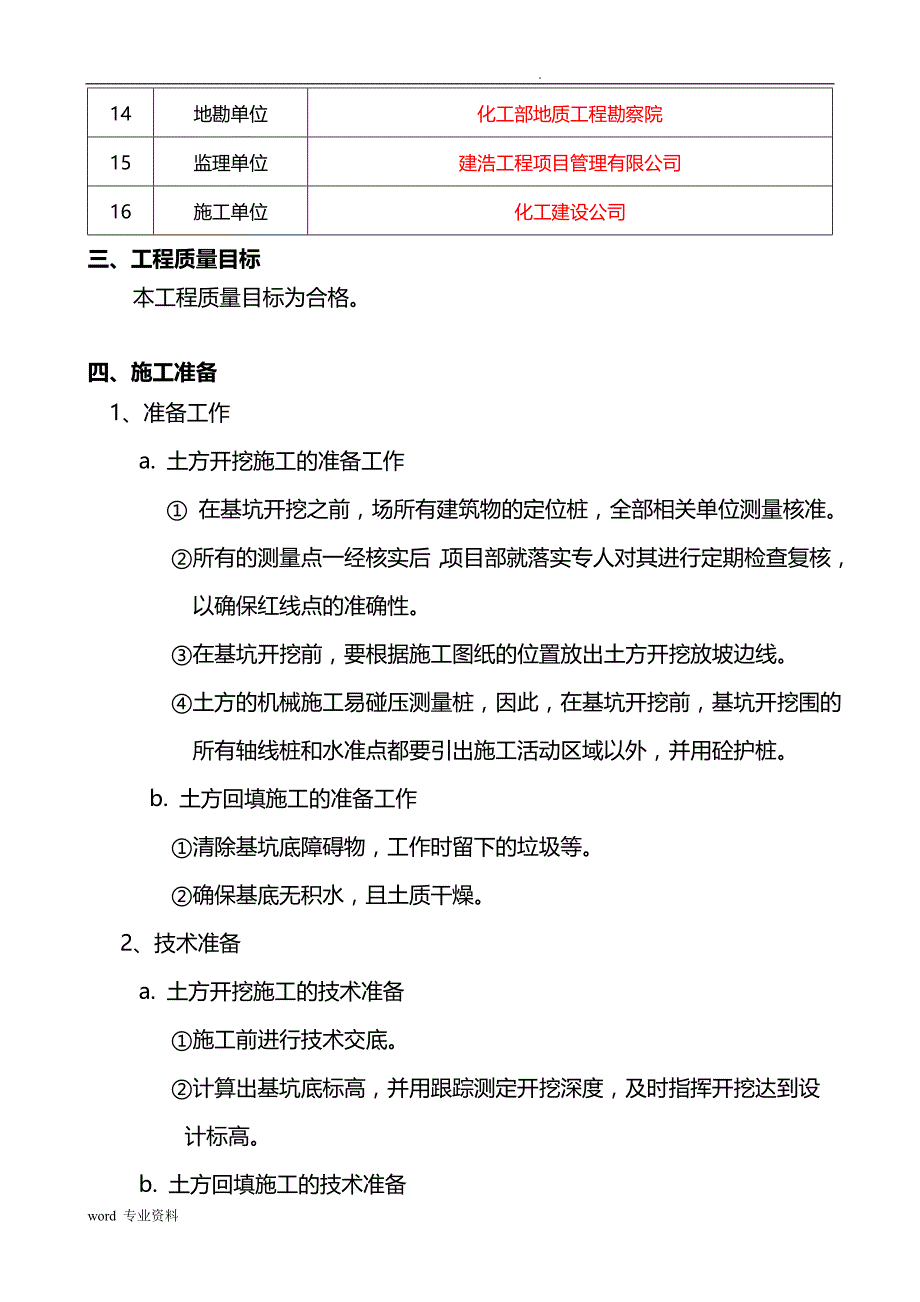 .

| 14 | 地勘单位 | 化工部地质工程勘察院 |
|---|---|---|
| 15 | 监理单位 | 建浩工程项目管理有限公司 |
| 16 | 施工单位 | 化工建设公司 |

三、工程质量目标

本工程质量目标为合格。

四、施工准备

1、准备工作

a. 土方开挖施工的准备工作

① 在基坑开挖之前，场所有建筑物的定位桩，全部相关单位测量核准。

②所有的测量点一经核实后，项目部就落实专人对其进行定期检查复核，以确保红线点的准确性。

③在基坑开挖前，要根据施工图纸的位置放出土方开挖放坡边线。

④土方的机械施工易碰压测量桩，因此，在基坑开挖前，基坑开挖围的所有轴线桩和水准点都要引出施工活动区域以外，并用砼护桩。

b. 土方回填施工的准备工作

①清除基坑底障碍物，工作时留下的垃圾等。

②确保基底无积水，且土质干燥。

2、技术准备

a. 土方开挖施工的技术准备

①施工前进行技术交底。

②计算出基坑底标高，并用跟踪测定开挖深度，及时指挥开挖达到设计标高。

b. 土方回填施工的技术准备

word 专业资料